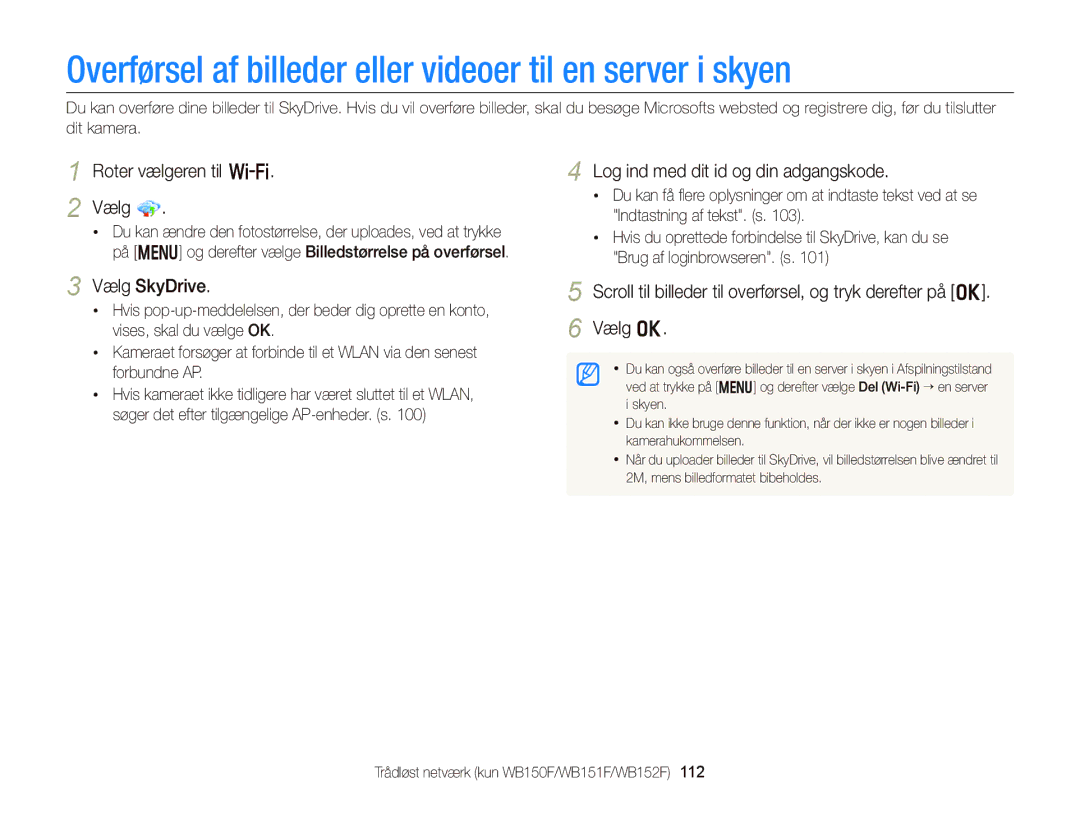 Overførsel af billeder eller videoer til en server i skyen

Du kan overføre dine billeder til SkyDrive. Hvis du vil overføre billeder, skal du besøge Microsofts websted og registrere dig, før du tilslutter dit kamera.

1 Roter vælgeren til Wi-Fi.

2 Vælg .

• Du kan ændre den fotostørrelse, der uploades, ved at trykke på [MENU] og derefter vælge Billedstørrelse på overførsel.

3 Vælg SkyDrive.

• Hvis pop-up-meddelelsen, der beder dig oprette en konto, vises, skal du vælge OK.

• Kameraet forsøger at forbinde til et WLAN via den senest forbundne AP.

• Hvis kameraet ikke tidligere har været sluttet til et WLAN, søger det efter tilgængelige AP-enheder. (s. 100)

4 Log ind med dit id og din adgangskode.

• Du kan få flere oplysninger om at indtaste tekst ved at se "Indtastning af tekst". (s. 103).

• Hvis du oprettede forbindelse til SkyDrive, kan du se "Brug af loginbrowseren". (s. 101)

5 Scroll til billeder til overførsel, og tryk derefter på [OK].

6 Vælg OK.

• Du kan også overføre billeder til en server i skyen i Afspilningstilstand ved at trykke på [MENU] og derefter vælge Del (Wi-Fi) → en server i skyen.

• Du kan ikke bruge denne funktion, når der ikke er nogen billeder i kamerahukommelsen.

• Når du uploader billeder til SkyDrive, vil billedstørrelsen blive ændret til 2M, mens billedformatet bibeholdes.

Trådløst netværk (kun WB150F/WB151F/WB152F) 112